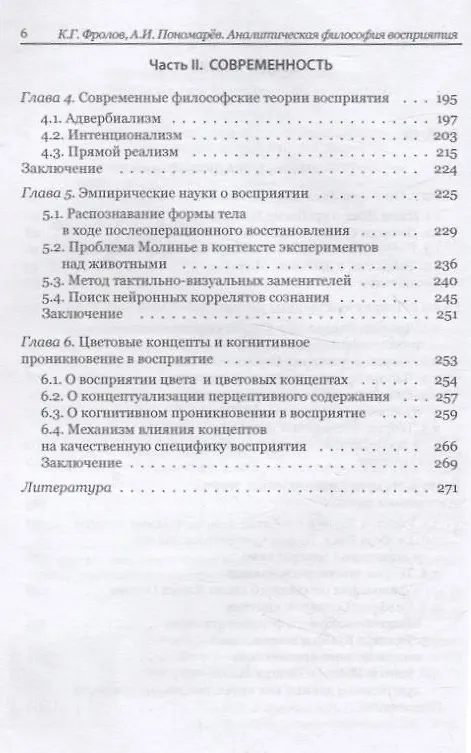 6 К.Г. Фролов, А.И. Пономарёв. Аналитическая философия восприятия

Часть II. СОВРЕМЕННОСТЬ

Глава 4. Современные философские теории восприятия . . . 195
4.1. Адвербиализм . . . 197
4.2. Интенционализм . . . 203
4.3. Прямой реализм . . . 215
Заключение . . . 224

Глава 5. Эмпирические науки о восприятии . . . 225
5.1. Распознавание формы тела в ходе послеоперационного восстановления . . . 229
5.2. Проблема Молинье в контексте экспериментов над животными . . . 236
5.3. Метод тактильно-визуальных заменителей . . . 240
5.4. Поиск нейронных коррелятов сознания . . . 245
Заключение . . . 251

Глава 6. Цветовые концепты и когнитивное проникновение в восприятие . . . 253
6.1. О восприятии цвета и цветовых концептах . . . 254
6.2. О концептуализации перцептивного содержания . . . 257
6.3. О когнитивном проникновении в восприятие . . . 259
6.4. Механизм влияния концептов на качественную специфику восприятия . . . 266
Заключение . . . 269

Литература . . . 271